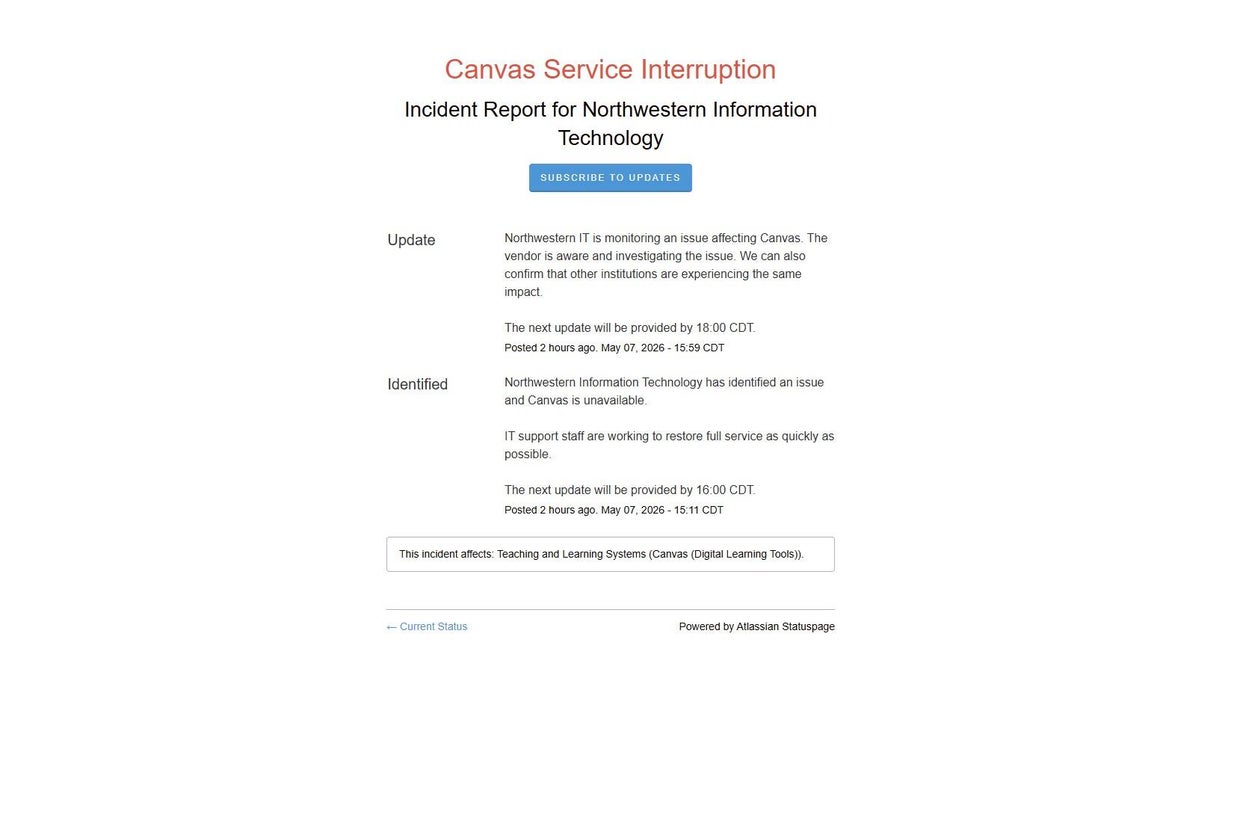 Canvas Service Interruption

Incident Report for Northwestern Information Technology

SUBSCRIBE TO UPDATES

Update

Northwestern IT is monitoring an issue affecting Canvas. The vendor is aware and investigating the issue. We can also confirm that other institutions are experiencing the same impact.

The next update will be provided by 18:00 CDT.

Posted 2 hours ago. May 07, 2026 - 15:59 CDT

Identified

Northwestern Information Technology has identified an issue and Canvas is unavailable.

IT support staff are working to restore full service as quickly as possible.

The next update will be provided by 16:00 CDT.

Posted 2 hours ago. May 07, 2026 - 15:11 CDT

This incident affects: Teaching and Learning Systems (Canvas (Digital Learning Tools)).

← Current Status

Powered by Atlassian Statuspage